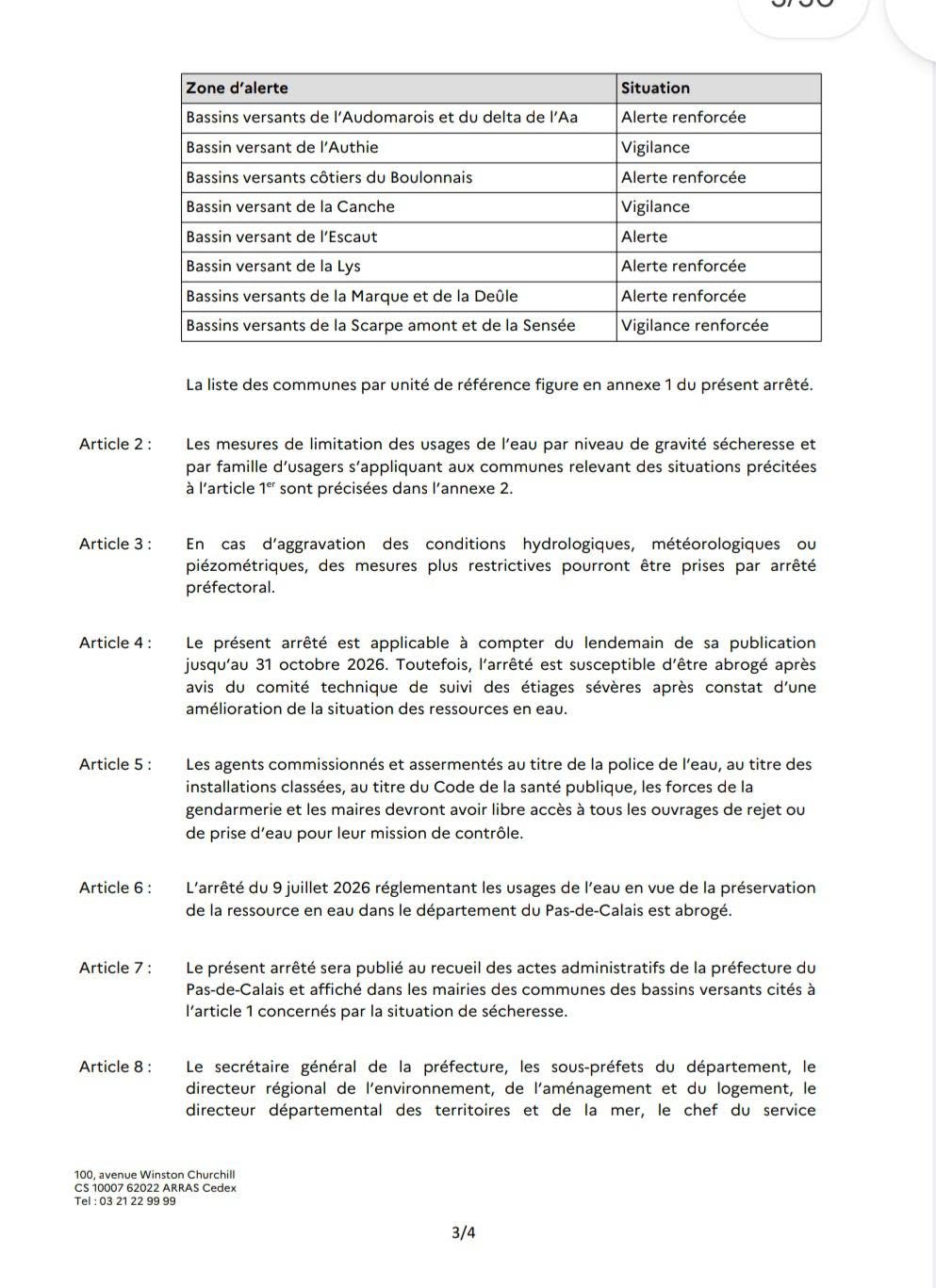 | Zone d'alerte | Situation |
|---|---|
| Bassins versants de l'Audomarois et du delta de l'Aa | Alerte renforcée |
| Bassin versant de l'Authie | Vigilance |
| Bassins versants côtiers du Boulonnais | Alerte renforcée |
| Bassin versant de la Canche | Vigilance |
| Bassin versant de l'Escaut | Alerte |
| Bassin versant de la Lys | Alerte renforcée |
| Bassins versants de la Marque et de la Deûle | Alerte renforcée |
| Bassins versants de la Scarpe amont et de la Sensée | Vigilance renforcée |

La liste des communes par unité de référence figure en annexe 1 du présent arrêté.

Article 2 : Les mesures de limitation des usages de l'eau par niveau de gravité sécheresse et par famille d'usagers s'appliquant aux communes relevant des situations précitées à l'article 1$^{er}$ sont précisées dans l'annexe 2.

Article 3 : En cas d'aggravation des conditions hydrologiques, météorologiques ou piézométriques, des mesures plus restrictives pourront être prises par arrêté préfectoral.

Article 4 : Le présent arrêté est applicable à compter du lendemain de sa publication jusqu'au 31 octobre 2026. Toutefois, l'arrêté est susceptible d'être abrogé après avis du comité technique de suivi des étiages sévères après constat d'une amélioration de la situation des ressources en eau.

Article 5 : Les agents commissionnés et assermentés au titre de la police de l'eau, au titre des installations classées, au titre du Code de la santé publique, les forces de la gendarmerie et les maires devront avoir libre accès à tous les ouvrages de rejet ou de prise d'eau pour leur mission de contrôle.

Article 6 : L'arrêté du 9 juillet 2026 réglementant les usages de l'eau en vue de la préservation de la ressource en eau dans le département du Pas-de-Calais est abrogé.

Article 7 : Le présent arrêté sera publié au recueil des actes administratifs de la préfecture du Pas-de-Calais et affiché dans les mairies des communes des bassins versants cités à l'article 1 concernés par la situation de sécheresse.

Article 8 : Le secrétaire général de la préfecture, les sous-préfets du département, le directeur régional de l'environnement, de l'aménagement et du logement, le directeur départemental des territoires et de la mer, le chef du service

100, avenue Winston Churchill
CS 10007 62022 ARRAS Cedex
Tel : 03 21 22 99 99

3/4